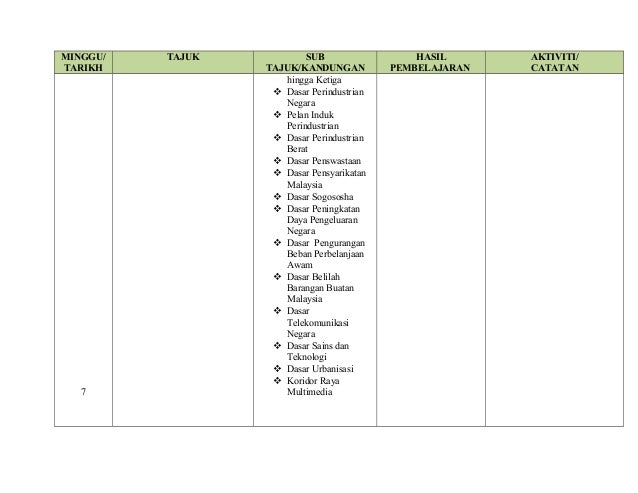 | MINGGU/ TARIKH | TAJUK | SUB TAJUK/KANDUNGAN | HASIL PEMBELAJARAN | AKTIVITI/ CATATAN |
|---|---|---|---|---|
| 7 | | hingga Ketiga ❖ Dasar Perindustrian Negara ❖ Pelan Induk Perindustrian ❖ Dasar Perindustrian Berat ❖ Dasar Penswastaan ❖ Dasar Pensyarikatan Malaysia ❖ Dasar Sogososha ❖ Dasar Peningkatan Daya Pengeluaran Negara ❖ Dasar Pengurangan Beban Perbelanjaan Awam ❖ Dasar Belilah Barangan Buatan Malaysia ❖ Dasar Telekomunikasi Negara ❖ Dasar Sains dan Teknologi ❖ Dasar Urbanisasi ❖ Koridor Raya Multimedia | | |